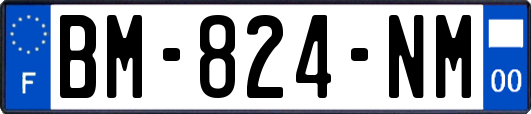 F
BM-824-NM
00